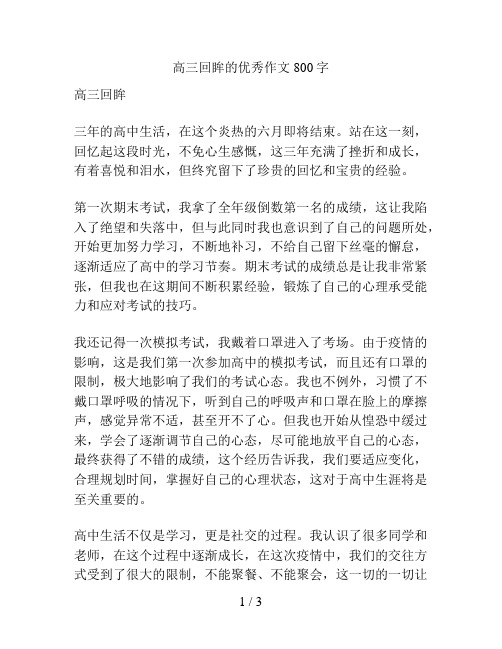 高三回眸的优秀作文 800 字

高三回眸

三年的高中生活，在这个炎热的六月即将结束。站在这一刻，回忆起这段时光，不免心生感慨，这三年充满了挫折和成长，有着喜悦和泪水，但终究留下了珍贵的回忆和宝贵的经验。

第一次期末考试，我拿了全年级倒数第一名的成绩，这让我陷入了绝望和失落中，但与此同时我也意识到了自己的问题所处，开始更加努力学习，不断地补习，不给自己留下丝毫的懈怠，逐渐适应了高中的学习节奏。期末考试的成绩总是让我非常紧张，但我也在这期间不断积累经验，锻炼了自己的心理承受能力和应对考试的技巧。

我还记得一次模拟考试，我戴着口罩进入了考场。由于疫情的影响，这是我们第一次参加高中的模拟考试，而且还有口罩的限制，极大地影响了我们的考试心态。我也不例外，习惯了不戴口罩呼吸的情况下，听到自己的呼吸声和口罩在脸上的摩擦声，感觉异常不适，甚至开不了心。但我也开始从惶恐中缓过来，学会了逐渐调节自己的心态，尽可能地放平自己的心态，最终获得了不错的成绩，这个经历告诉我，我们要适应变化，合理规划时间，掌握好自己的心理状态，这对于高中生涯将是至关重要的。

高中生活不仅是学习，更是社交的过程。我认识了很多同学和老师，在这个过程中逐渐成长，在这次疫情中，我们的交往方式受到了很大的限制，不能聚餐、不能聚会，这一切的一切让

1 / 3